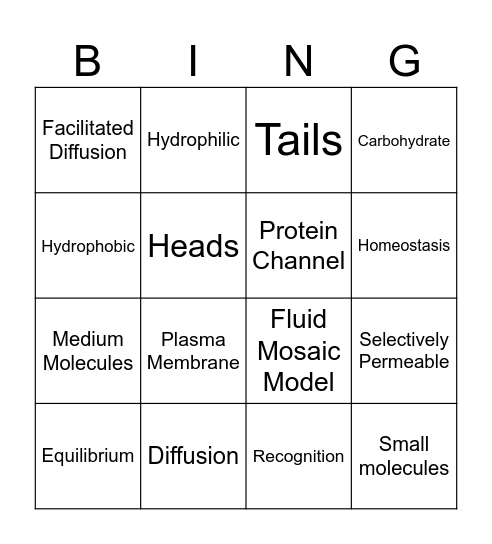 | B | I | N | G |
|---|---|---|---|
| Facilitated Diffusion | Hydrophilic | Tails | Carbohydrate |
| Hydrophobic | Heads | Protein Channel | Homeostasis |
| Medium Molecules | Plasma Membrane | Fluid Mosaic Model | Selectively Permeable |
| Equilibrium | Diffusion | Recognition | Small molecules |